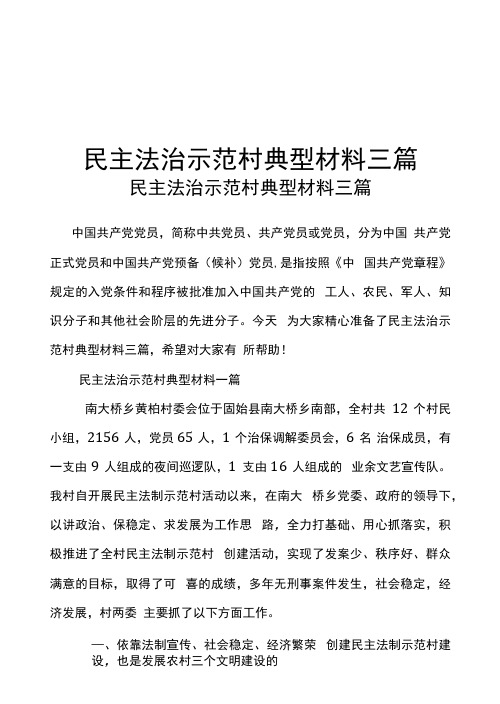 民主法治示范村典型材料三篇
民主法治示范村典型材料三篇

中国共产党党员，简称中共党员、共产党员或党员，分为中国 共产党正式党员和中国共产党预备（候补）党员,是指按照《中 国共产党章程》规定的入党条件和程序被批准加入中国共产党的 工人、农民、军人、知识分子和其他社会阶层的先进分子。今天 为大家精心准备了民主法治示范村典型材料三篇，希望对大家有 所帮助！

民主法治示范村典型材料一篇

南大桥乡黄柏村委会位于固始县南大桥乡南部，全村共 12 个村民小组，2156 人，党员 65 人，1 个治保调解委员会，6 名 治保成员，有一支由 9 人组成的夜间巡逻队，1 支由 16 人组成的 业余文艺宣传队。我村自开展民主法制示范村活动以来，在南大 桥乡党委、政府的领导下，以讲政治、保稳定、求发展为工作思 路，全力打基础、用心抓落实，积极推进了全村民主法制示范村 创建活动，实现了发案少、秩序好、群众满意的目标，取得了可 喜的成绩，多年无刑事案件发生，社会稳定，经济发展，村两委 主要抓了以下方面工作。

一、依靠法制宣传、社会稳定、经济繁荣 创建民主法制示范村建设，也是发展农村三个文明建设的